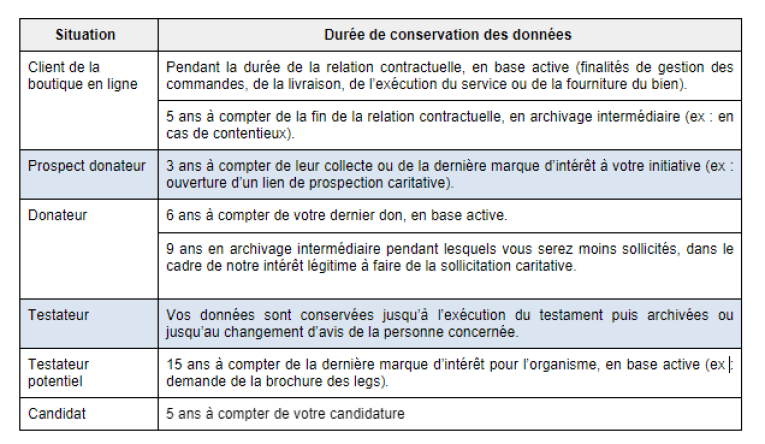 | Situation | Durée de conservation des données |
|---|---|
| Client de la boutique en ligne | Pendant la durée de la relation contractuelle, en base active (finalités de gestion des commandes, de la livraison, de l'exécution du service ou de la fourniture du bien). |
| | 5 ans à compter de la fin de la relation contractuelle, en archivage intermédiaire (ex : en cas de contentieux). |
| Prospect donateur | 3 ans à compter de leur collecte ou de la dernière marque d'intérêt à votre initiative (ex : ouverture d'un lien de prospection caritative). |
| Donateur | 6 ans à compter de votre dernier don, en base active. |
| | 9 ans en archivage intermédiaire pendant lesquels vous serez moins sollicités, dans le cadre de notre intérêt légitime à faire de la sollicitation caritative. |
| Testateur | Vos données sont conservées jusqu'à l'exécution du testament puis archivées ou jusqu'au changement d'avis de la personne concernée. |
| Testateur potentiel | 15 ans à compter de la dernière marque d'intérêt pour l'organisme, en base active (ex : demande de la brochure des legs). |
| Candidat | 5 ans à compter de votre candidature |